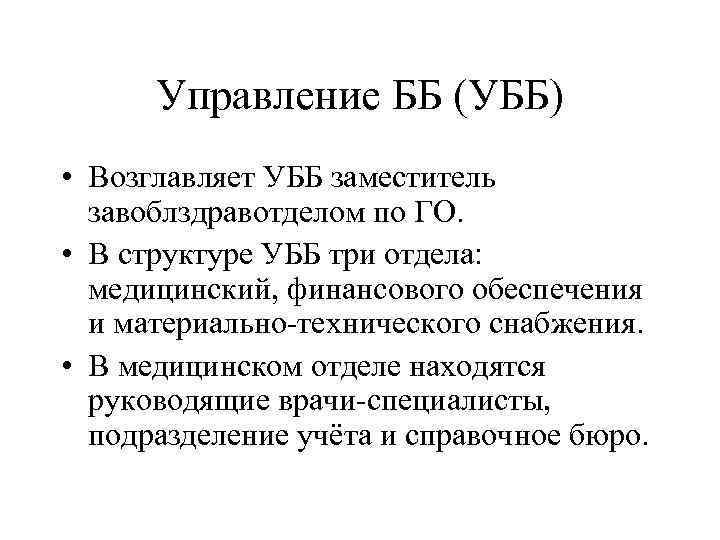 Управление ББ (УББ)

• Возглавляет УББ заместитель завоблздравотделом по ГО.
• В структуре УББ три отдела: медицинский, финансового обеспечения и материально-технического снабжения.
• В медицинском отделе находятся руководящие врачи-специалисты, подразделение учёта и справочное бюро.